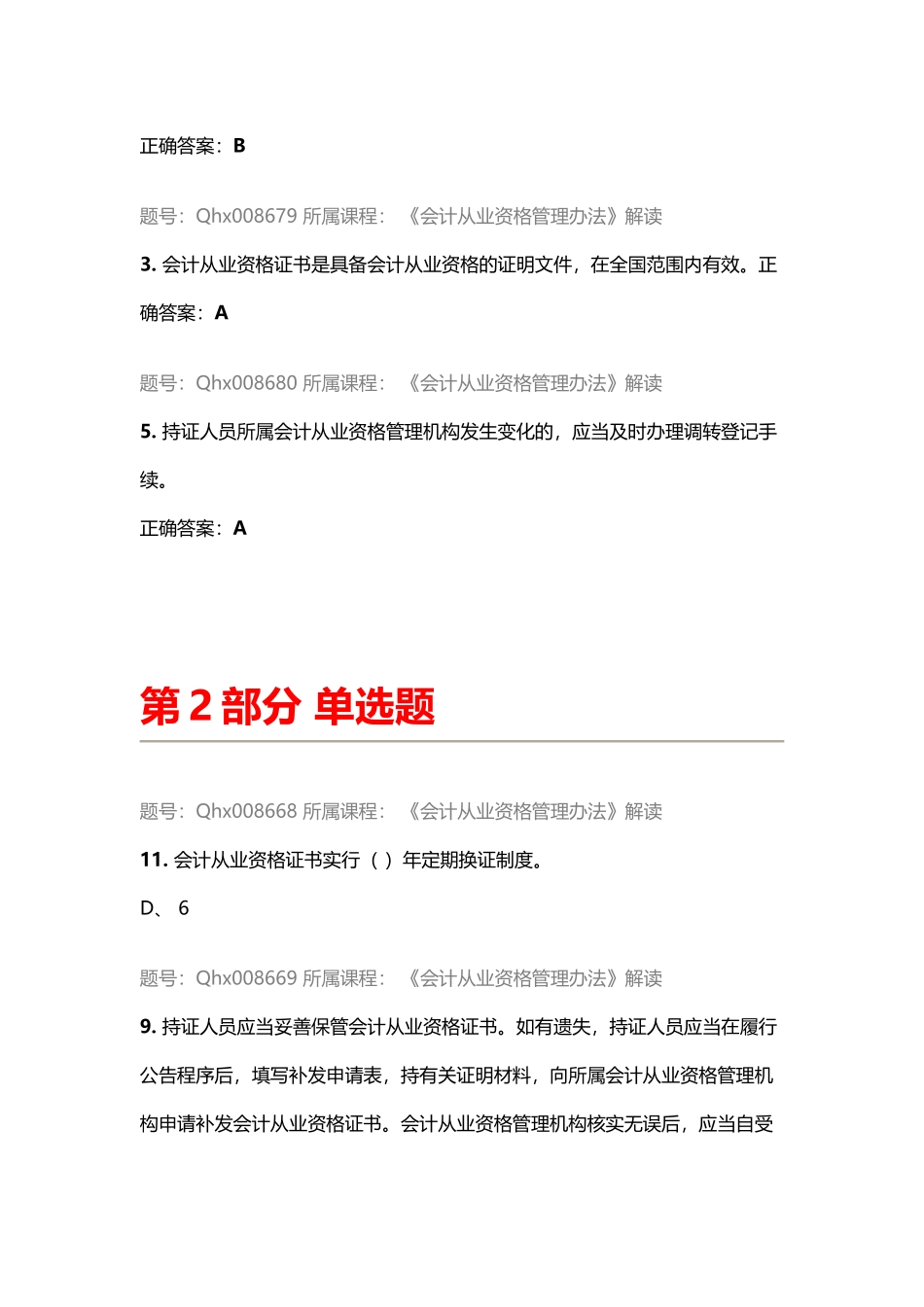 正确答案：B

题号：Qhx008679 所属课程：《会计从业资格管理办法》解读

3. 会计从业资格证书是具备会计从业资格的证明文件，在全国范围内有效。正确答案：A

题号：Qhx008680 所属课程：《会计从业资格管理办法》解读

5. 持证人员所属会计从业资格管理机构发生变化的，应当及时办理调转登记手续。

正确答案：A

第 2 部分 单选题

题号：Qhx008668 所属课程：《会计从业资格管理办法》解读

11. 会计从业资格证书实行（ ）年定期换证制度。

D、 6

题号：Qhx008669 所属课程：《会计从业资格管理办法》解读

9. 持证人员应当妥善保管会计从业资格证书。如有遗失，持证人员应当在履行公告程序后，填写补发申请表，持有关证明材料，向所属会计从业资格管理机构申请补发会计从业资格证书。会计从业资格管理机构核实无误后，应当自受